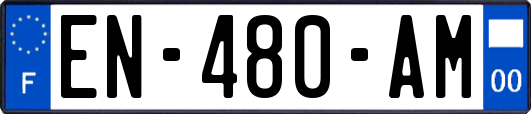 F
EN-480-AM
00